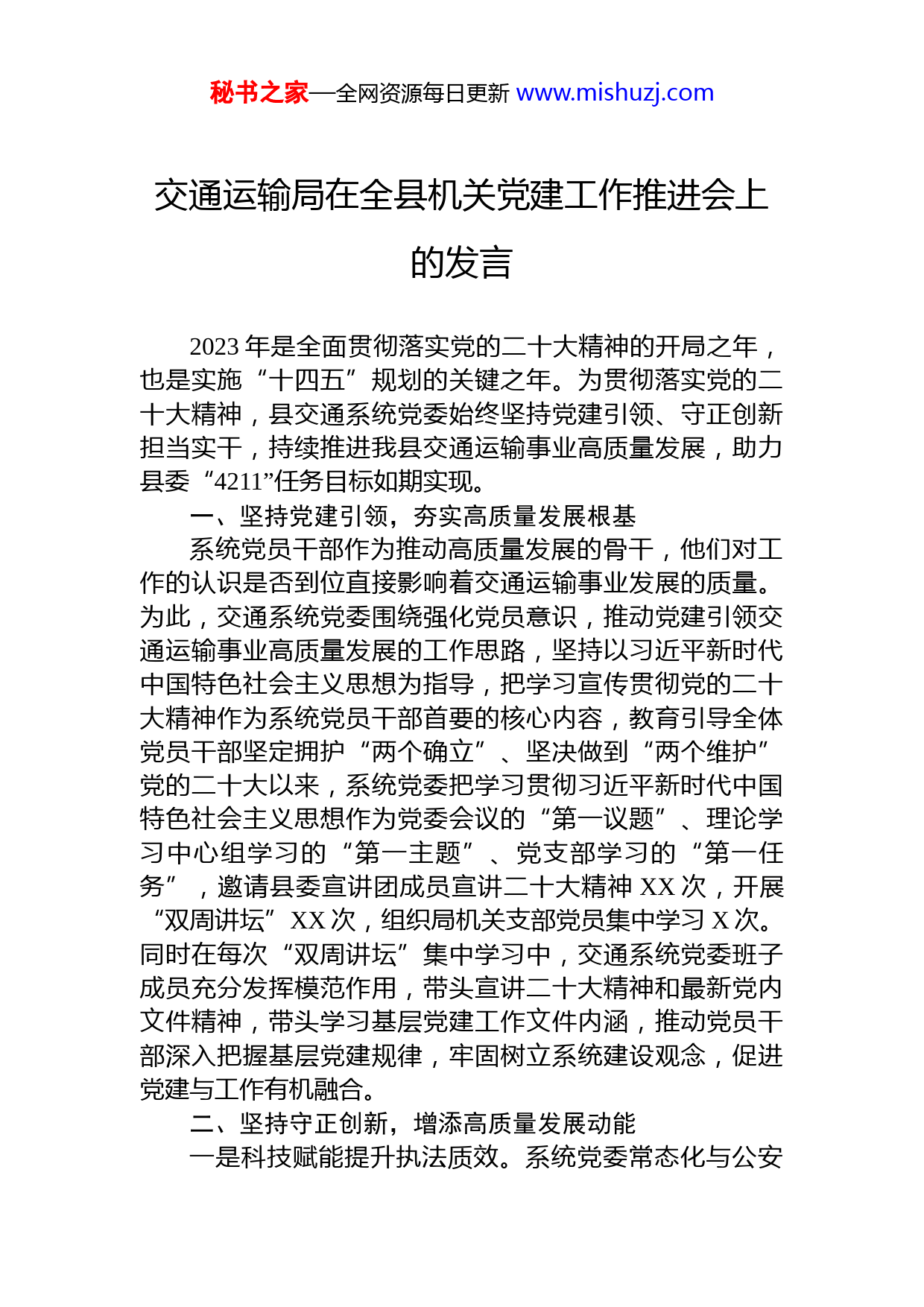 秘书之家—全网资源每日更新 www.mishuzj.com

交通运输局在全县机关党建工作推进会上的发言

2023 年是全面贯彻落实党的二十大精神的开局之年，也是实施“十四五”规划的关键之年。为贯彻落实党的二十大精神，县交通系统党委始终坚持党建引领、守正创新担当实干，持续推进我县交通运输事业高质量发展，助力县委“4211”任务目标如期实现。

一、坚持党建引领，夯实高质量发展根基

系统党员干部作为推动高质量发展的骨干，他们对工作的认识是否到位直接影响着交通运输事业发展的质量。为此，交通系统党委围绕强化党员意识，推动党建引领交通运输事业高质量发展的工作思路，坚持以习近平新时代中国特色社会主义思想为指导，把学习宣传贯彻党的二十大精神作为系统党员干部首要的核心内容，教育引导全体党员干部坚定拥护“两个确立”、坚决做到“两个维护”党的二十大以来，系统党委把学习贯彻习近平新时代中国特色社会主义思想作为党委会议的“第一议题”、理论学习中心组学习的“第一主题”、党支部学习的“第一任务”，邀请县委宣讲团成员宣讲二十大精神 XX 次，开展“双周讲坛”XX 次，组织局机关支部党员集中学习 X 次。同时在每次“双周讲坛”集中学习中，交通系统党委班子成员充分发挥模范作用，带头宣讲二十大精神和最新党内文件精神，带头学习基层党建工作文件内涵，推动党员干部深入把握基层党建规律，牢固树立系统建设观念，促进党建与工作有机融合。

二、坚持守正创新，增添高质量发展动能

一是科技赋能提升执法质效。系统党委常态化与公安